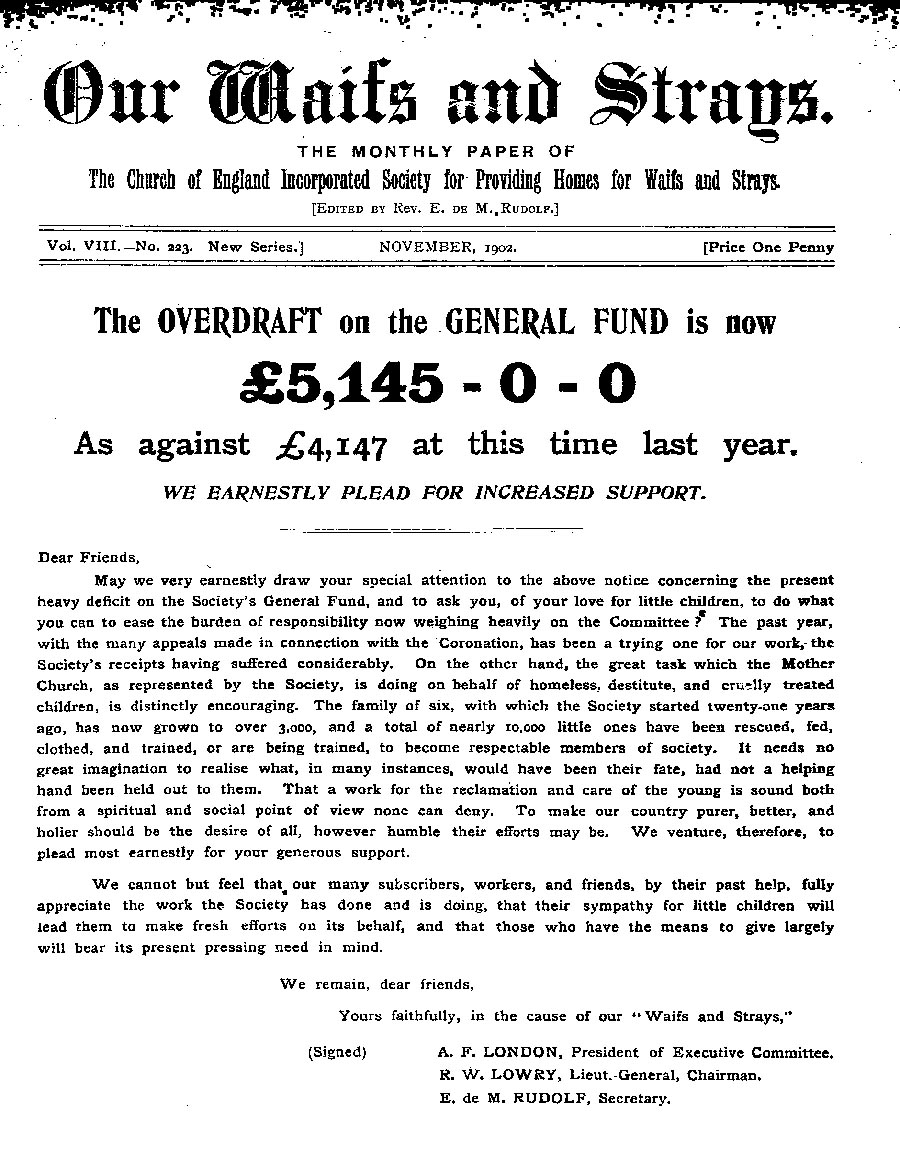 Our Waifs and Strays.

THE MONTHLY PAPER OF

The Church of England Incorporated Society for Providing Homes for Waifs and Strays.

[EDITED BY REV. E. DE M. RUDOLF.]

Vol. VIII.—No. 223. New Series.] NOVEMBER, 1902. [Price One Penny

The OVERDRAFT on the GENERAL FUND is now

£5,145 - 0 - 0

As against £4,147 at this time last year.

WE EARNESTLY PLEAD FOR INCREASED SUPPORT.

Dear Friends,

May we very earnestly draw your special attention to the above notice concerning the present heavy deficit on the Society's General Fund, and to ask you, of your love for little children, to do what you can to ease the burden of responsibility now weighing heavily on the Committee? The past year, with the many appeals made in connection with the Coronation, has been a trying one for our work, the Society's receipts having suffered considerably. On the other hand, the great task which the Mother Church, as represented by the Society, is doing on behalf of homeless, destitute, and cruelly treated children, is distinctly encouraging. The family of six, with which the Society started twenty-one years ago, has now grown to over 3,000, and a total of nearly 10,000 little ones have been rescued, fed, clothed, and trained, or are being trained, to become respectable members of society. It needs no great imagination to realise what, in many instances, would have been their fate, had not a helping hand been held out to them. That a work for the reclamation and care of the young is sound both from a spiritual and social point of view none can deny. To make our country purer, better, and holier should be the desire of all, however humble their efforts may be. We venture, therefore, to plead most earnestly for your generous support.

We cannot but feel that our many subscribers, workers, and friends, by their past help, fully appreciate the work the Society has done and is doing, that their sympathy for little children will lead them to make fresh efforts on its behalf, and that those who have the means to give largely will bear its present pressing need in mind.

We remain, dear friends,

Yours faithfully, in the cause of our "Waifs and Strays,"

(Signed) A. F. LONDON, President of Executive Committee.
R. W. LOWRY, Lieut.-General, Chairman.
E. de M. RUDOLF, Secretary.